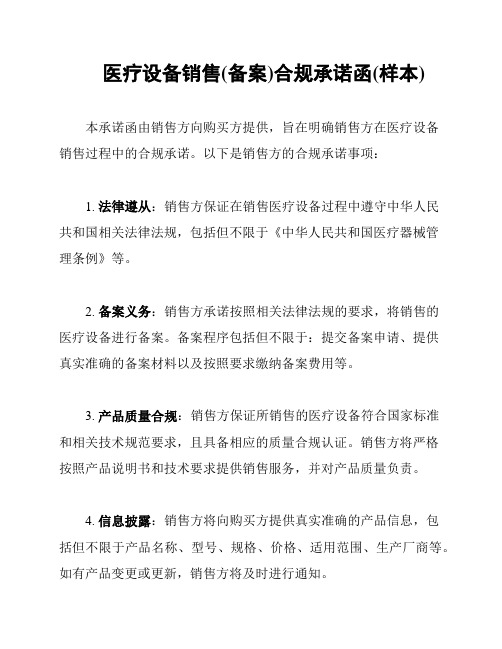 医疗设备销售(备案)合规承诺函(样本)

本承诺函由销售方向购买方提供，旨在明确销售方在医疗设备销售过程中的合规承诺。以下是销售方的合规承诺事项：

1. 法律遵从：销售方保证在销售医疗设备过程中遵守中华人民共和国相关法律法规，包括但不限于《中华人民共和国医疗器械管理条例》等。

2. 备案义务：销售方承诺按照相关法律法规的要求，将销售的医疗设备进行备案。备案程序包括但不限于：提交备案申请、提供真实准确的备案材料以及按照要求缴纳备案费用等。

3. 产品质量合规：销售方保证所销售的医疗设备符合国家标准和相关技术规范要求，且具备相应的质量合规认证。销售方将严格按照产品说明书和技术要求提供销售服务，并对产品质量负责。

4. 信息披露：销售方将向购买方提供真实准确的产品信息，包括但不限于产品名称、型号、规格、价格、适用范围、生产厂商等。如有产品变更或更新，销售方将及时进行通知。